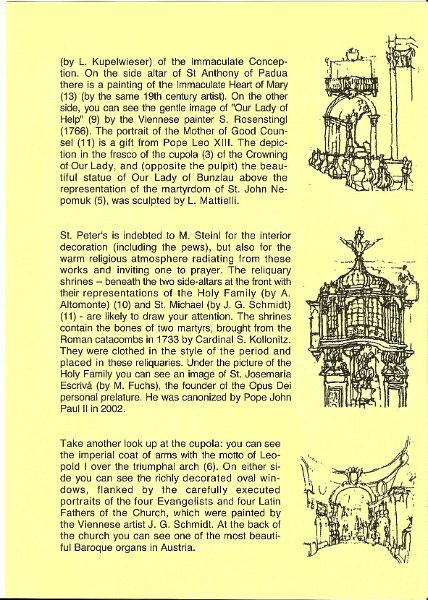 (by L. Kupelwieser) of the Immaculate Conception. On the side altar of St Anthony of Padua there is a painting of the Immaculate Heart of Mary (13) (by the same 19th century artist). On the other side, you can see the gentle image of "Our Lady of Help" (9) by the Viennese painter S. Rosenstingl (1766). The portrait of the Mother of Good Counsel (11) is a gift from Pope Leo XIII. The depiction in the fresco of the cupola (3) of the Crowning of Our Lady, and (opposite the pulpit) the beautiful statue of Our Lady of Bunzlau above the representation of the martyrdom of St. John Nepomuk (5), was sculpted by L. Mattielli.

St. Peter's is indebted to M. Steinl for the interior decoration (including the pews), but also for the warm religious atmosphere radiating from these works and inviting one to prayer. The reliquary shrines – beneath the two side-altars at the front with their representations of the Holy Family (by A. Altomonte) (10) and St. Michael (by J. G. Schmidt) (11) - are likely to draw your attention. The shrines contain the bones of two martyrs, brought from the Roman catacombs in 1733 by Cardinal S. Kollonitz. They were clothed in the style of the period and placed in these reliquaries. Under the picture of the Holy Family you can see an image of St. Josemaría Escrivá (by M. Fuchs), the founder of the Opus Dei personal prelature. He was canonized by Pope John Paul II in 2002.

Take another look up at the cupola: you can see the imperial coat of arms with the motto of Leopold I over the triumphal arch (6). On either side you can see the richly decorated oval windows, flanked by the carefully executed portraits of the four Evangelists and four Latin Fathers of the Church, which were painted by the Viennese artist J. G. Schmidt. At the back of the church you can see one of the most beautiful Baroque organs in Austria.